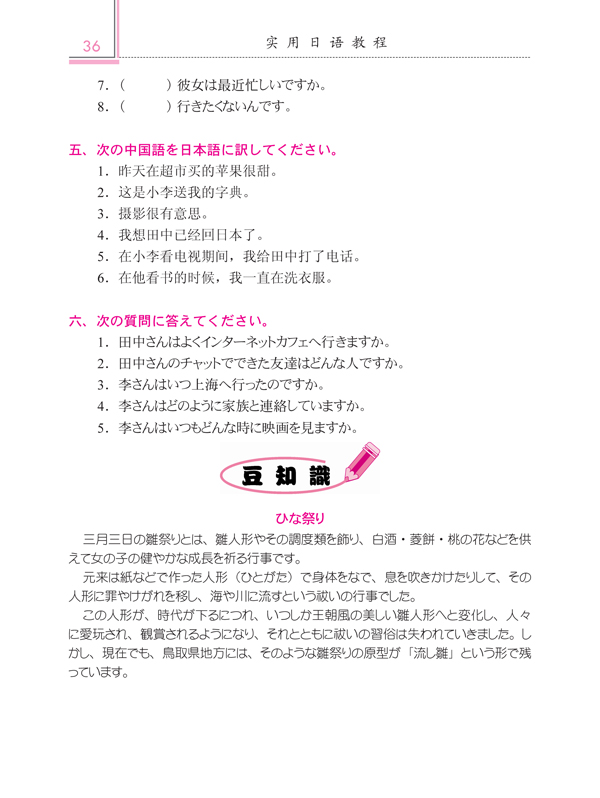 36

实用日语教程

7.（　　）彼女は最近忙しいですか。
8.（　　）行きたくないんです。

五、次の中国語を日本語に訳してください。
1. 昨天在超市买的苹果很甜。
2. 这是小李送我的字典。
3. 摄影很有意思。
4. 我想田中已经回日本了。
5. 在小李看电视期间，我给田中打了电话。
6. 在他看书的时候，我一直在洗衣服。

六、次の質問に答えてください。
1. 田中さんはよくインターネットカフェへ行きますか。
2. 田中さんのチャットでできた友達はどんな人ですか。
3. 李さんはいつ上海へ行ったのですか。
4. 李さんはどのように家族と連絡していますか。
5. 李さんはいつもどんな時に映画を見ますか。

豆知識

ひな祭り

三月三日の雛祭りとは、雛人形やその調度類を飾り、白酒・菱餅・桃の花などを供えて女の子の健やかな成長を祈る行事です。

元来は紙などで作った人形（ひとがた）で身体をなで、息を吹きかけたりして、その人形に罪やけがれを移し、海や川に流すという祓いの行事でした。

この人形が、時代が下るにつれ、いつしか王朝風の美しい雛人形へと変化し、人々に愛玩され、観賞されるようになり、それとともに祓いの習俗は失われていきました。しかし、現在でも、鳥取県地方には、そのような雛祭りの原型が「流し雛」という形で残っています。